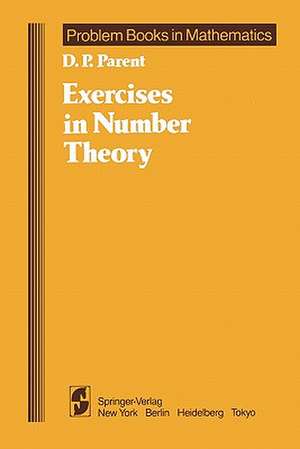 Problem Books in Mathematics

D. P. Parent

Exercises in Number Theory

Springer-Verlag
New York Berlin Heidelberg Tokyo